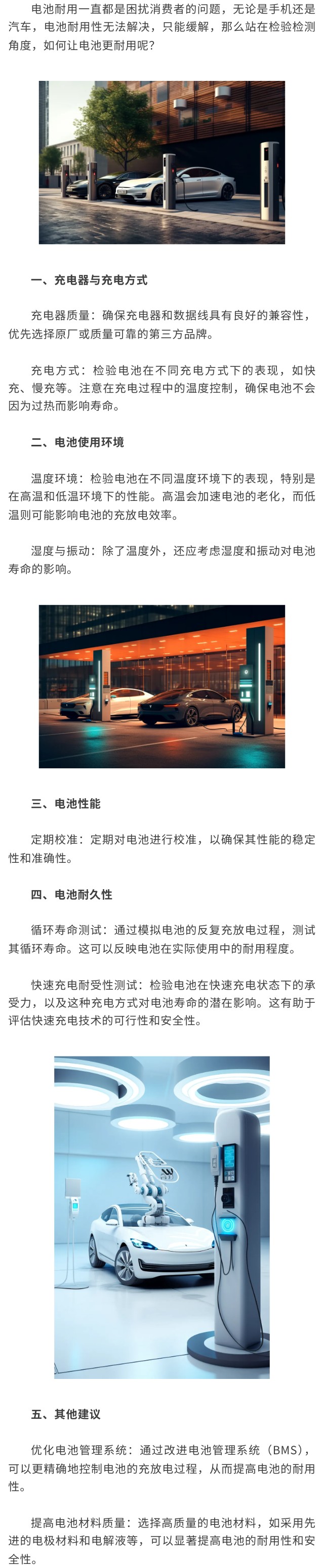 电池耐用一直都是困扰消费者的问题，无论是手机还是汽车，电池耐用性无法解决，只能缓解，那么站在检验检测角度，如何让电池更耐用呢？

一、充电器与充电方式

充电器质量：确保充电器和数据线具有良好的兼容性，优先选择原厂或质量可靠的第三方品牌。

充电方式：检验电池在不同充电方式下的表现，如快充、慢充等。注意在充电过程中的温度控制，确保电池不会因为过热而影响寿命。

二、电池使用环境

温度环境：检验电池在不同温度环境下的表现，特别是在高温和低温环境下的性能。高温会加速电池的老化，而低温则可能影响电池的充放电效率。

湿度与振动：除了温度外，还应考虑湿度和振动对电池寿命的影响。

三、电池性能

定期校准：定期对电池进行校准，以确保其性能的稳定性和准确性。

四、电池耐久性

循环寿命测试：通过模拟电池的反复充放电过程，测试其循环寿命。这可以反映电池在实际使用中的耐用程度。

快速充电耐受性测试：检验电池在快速充电状态下的承受力，以及这种充电方式对电池寿命的潜在影响。这有助于评估快速充电技术的可行性和安全性。

五、其他建议

优化电池管理系统：通过改进电池管理系统（BMS），可以更精确地控制电池的充放电过程，从而提高电池的耐用性。

提高电池材料质量：选择高质量的电池材料，如采用先进的电极材料和电解液等，可以显著提高电池的耐用性和安全性。